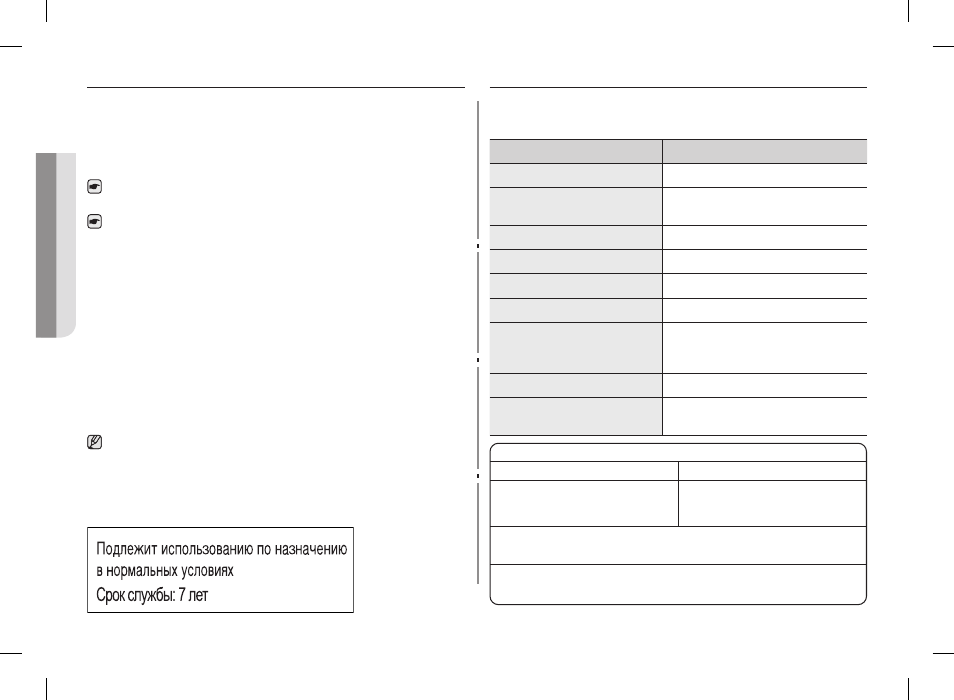 Подлежит использованию по назначению в нормальных условиях
Срок службы: 7 лет